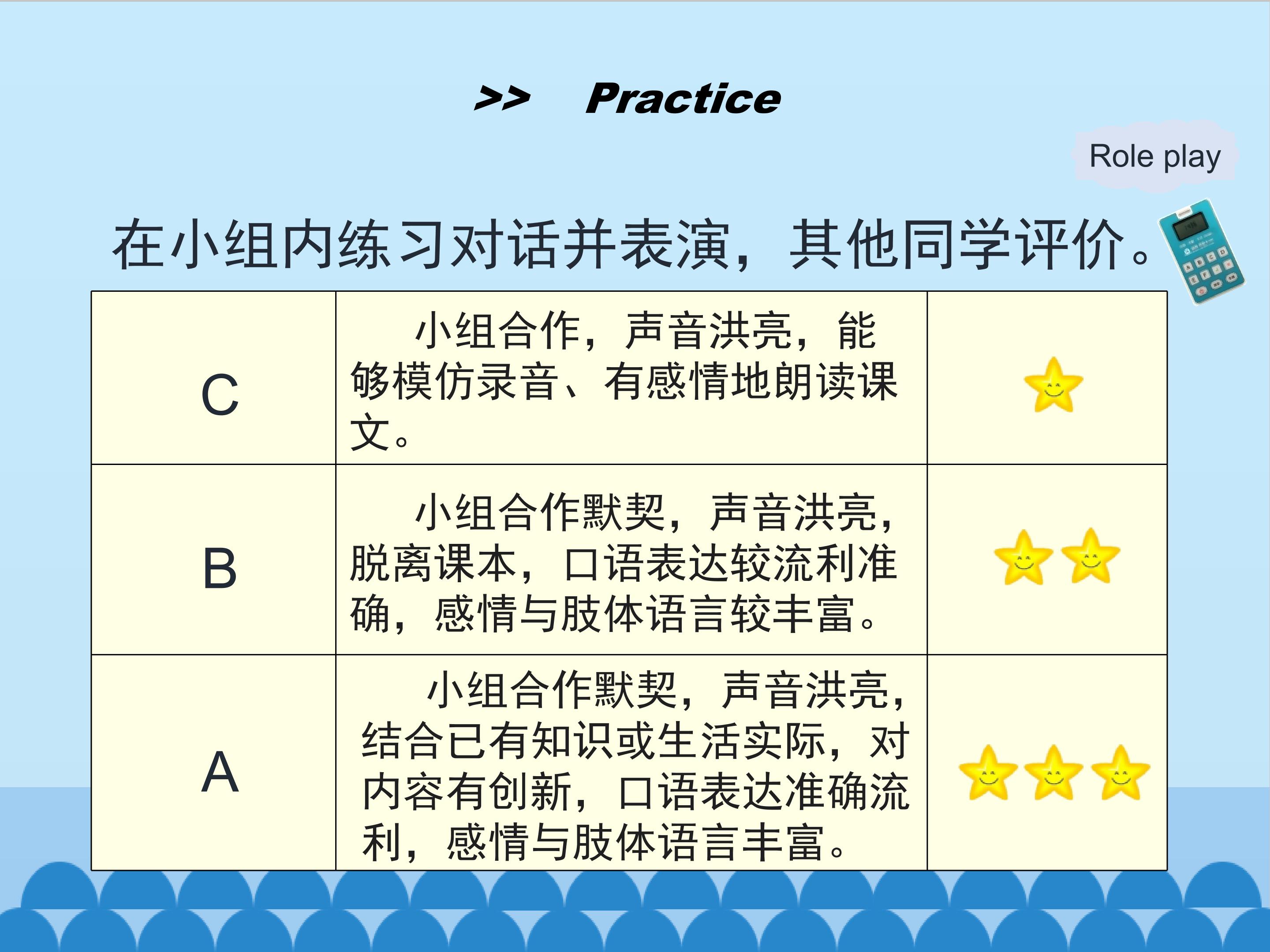 >> Practice

Role play

在小组内练习对话并表演，其他同学评价。

| C | 小组合作，声音洪亮，能够模仿录音、有感情地朗读课文。 |  |
|---|---|---|
| B | 小组合作默契，声音洪亮，脱离课本，口语表达较流利准确，感情与肢体语言较丰富。 |  |
| A | 小组合作默契，声音洪亮，结合已有知识或生活实际，对内容有创新，口语表达准确流利，感情与肢体语言丰富。 |  |